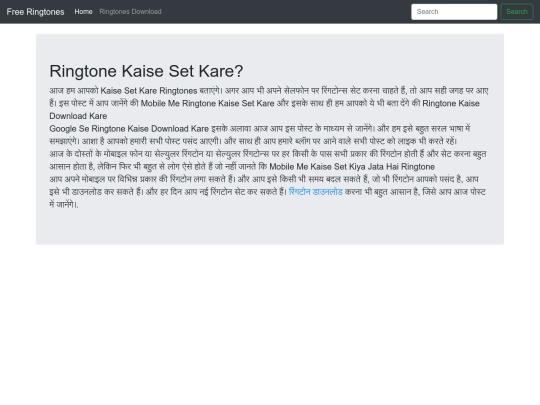 Free Ringtones Home Ringtones Download

Search

Search

Ringtone Kaise Set Kare?

आज हम आपको Kaise Set Kare Ringtones बताएंगे। अगर आप भी अपने सेलफोन पर रिंगटोन्स सेट करना चाहते हैं, तो आप सही जगह पर आए हैं। इस पोस्ट में आप जानेंगे की Mobile Me Ringtone Kaise Set Kare और इसके साथ ही हम आपको ये भी बता देंगे की Ringtone Kaise Download Kare
Google Se Ringtone Kaise Download Kare इसके अलावा आज आप इस पोस्ट के माध्यम से जानेंगे। और हम इसे बहुत सरल भाषा में समझाएंगे। आशा है आपको हमारी सभी पोस्ट पसंद आएगी। और साथ ही आप हमारे ब्लॉग पर आने वाले सभी पोस्ट को लाइक भी करते रहें।
आज के दोस्तों के मोबाइल फोन या सेल्युलर रिंगटोन या सेल्युलर रिंगटोन्स पर हर किसी के पास सभी प्रकार की रिंगटोन होती हैं और सेट करना बहुत आसान होता है, लेकिन फिर भी बहुत से लोग ऐसे होते हैं जो नहीं जानते कि Mobile Me Kaise Set Kiya Jata Hai Ringtone
आप अपने मोबाइल पर विभिन्न प्रकार की रिंगटोन लगा सकते हैं। और आप इसे किसी भी समय बदल सकते हैं, जो भी रिंगटोन आपको पसंद है, आप इसे भी डाउनलोड कर सकते हैं। और हर दिन आप नई रिंगटोन सेट कर सकते हैं। रिंगटोन डाउनलोड करना भी बहुत आसान है, जिसे आप आज पोस्ट में जानेंगे।.